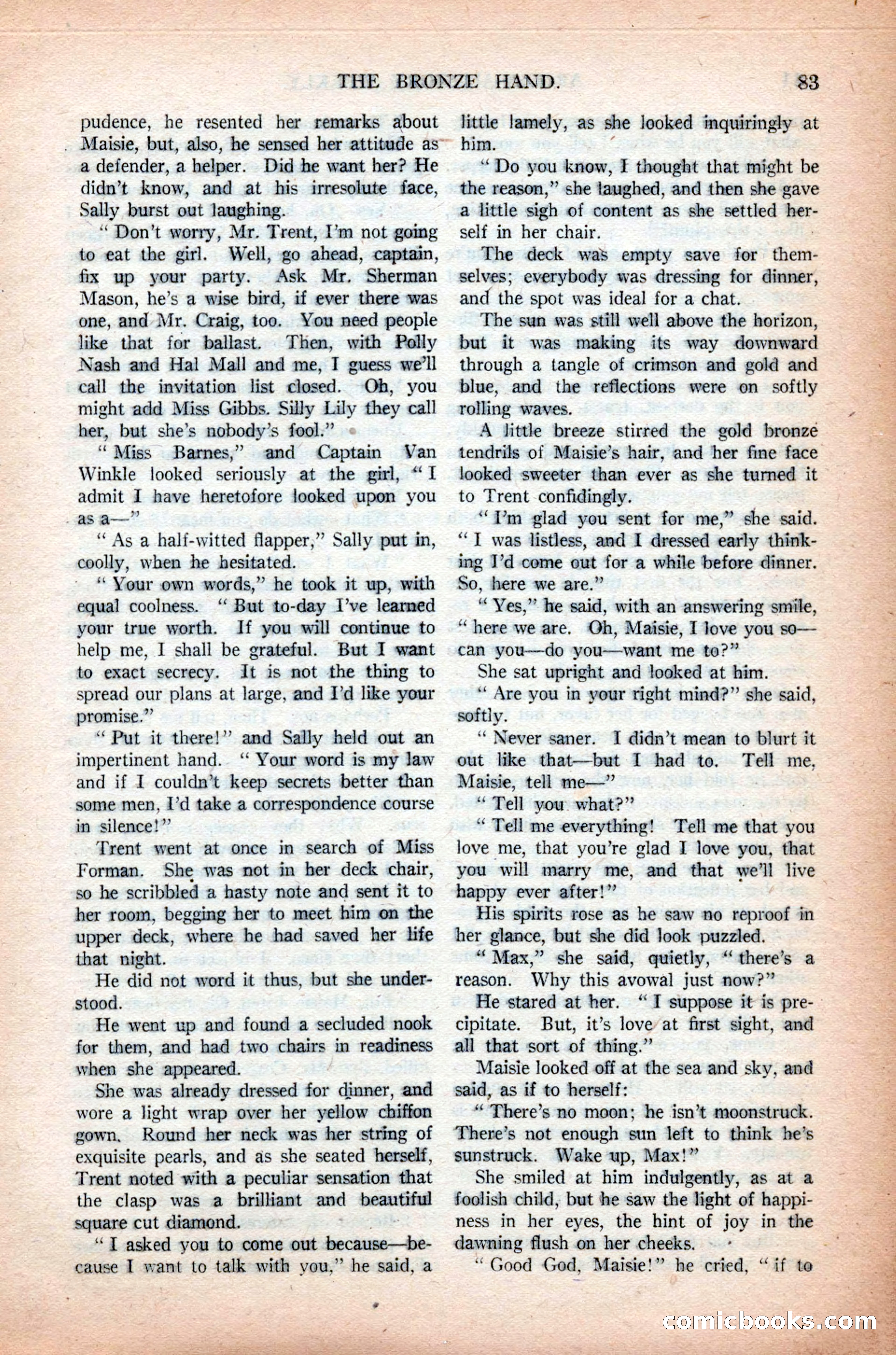 THE BRONZE HAND. 83

pudence, he resented her remarks about Maisie, but, also, he sensed her attitude as a defender, a helper. Did he want her? He didn't know, and at his irresolute face, Sally burst out laughing.

"Don't worry, Mr. Trent, I'm not going to eat the girl. Well, go ahead, captain, fix up your party. Ask Mr. Sherman Mason, he's a wise bird, if ever there was one, and Mr. Craig, too. You need people like that for ballast. Then, with Polly Nash and Hal Mall and me, I guess we'll call the invitation list closed. Oh, you might add Miss Gibbs. Silly Lily they call her, but she's nobody's fool."

"Miss Barnes," and Captain Van Winkle looked seriously at the girl, "I admit I have heretofore looked upon you as a—"

"As a half-witted flapper," Sally put in, coolly, when he hesitated.

"Your own words," he took it up, with equal coolness. "But to-day I've learned your true worth. If you will continue to help me, I shall be grateful. But I want to exact secrecy. It is not the thing to spread our plans at large, and I'd like your promise."

"Put it there!" and Sally held out an impertinent hand. "Your word is my law and if I couldn't keep secrets better than some men, I'd take a correspondence course in silence!"

Trent went at once in search of Miss Forman. She was not in her deck chair, so he scribbled a hasty note and sent it to her room, begging her to meet him on the upper deck, where he had saved her life that night.

He did not word it thus, but she understood.

He went up and found a secluded nook for them, and had two chairs in readiness when she appeared.

She was already dressed for dinner, and wore a light wrap over her yellow chiffon gown. Round her neck was her string of exquisite pearls, and as she seated herself, Trent noted with a peculiar sensation that the clasp was a brilliant and beautiful square cut diamond.

"I asked you to come out because—because I want to talk with you," he said, a little lamely, as she looked inquiringly at him.

"Do you know, I thought that might be the reason," she laughed, and then she gave a little sigh of content as she settled herself in her chair.

The deck was empty save for themselves; everybody was dressing for dinner, and the spot was ideal for a chat.

The sun was still well above the horizon, but it was making its way downward through a tangle of crimson and gold and blue, and the reflections were on softly rolling waves.

A little breeze stirred the gold bronze tendrils of Maisie's hair, and her fine face looked sweeter than ever as she turned it to Trent confidingly.

"I'm glad you sent for me," she said. "I was listless, and I dressed early thinking I'd come out for a while before dinner. So, here we are."

"Yes," he said, with an answering smile, "here we are. Oh, Maisie, I love you so—can you—do you—want me to?"

She sat upright and looked at him.

"Are you in your right mind?" she said, softly.

"Never saner. I didn't mean to blurt it out like that—but I had to. Tell me, Maisie, tell me—"

"Tell you what?"

"Tell me everything! Tell me that you love me, that you're glad I love you, that you will marry me, and that we'll live happy ever after!"

His spirits rose as he saw no reproof in her glance, but she did look puzzled.

"Max," she said, quietly, "there's a reason. Why this avowal just now?"

He stared at her. "I suppose it is precipitate. But, it's love at first sight, and all that sort of thing."

Maisie looked off at the sea and sky, and said, as if to herself:

"There's no moon; he isn't moonstruck. There's not enough sun left to think he's sunstruck. Wake up, Max!"

She smiled at him indulgently, as at a foolish child, but he saw the light of happiness in her eyes, the hint of joy in the dawning flush on her cheeks.

"Good God, Maisie!" he cried, "if to

comicbooks.com